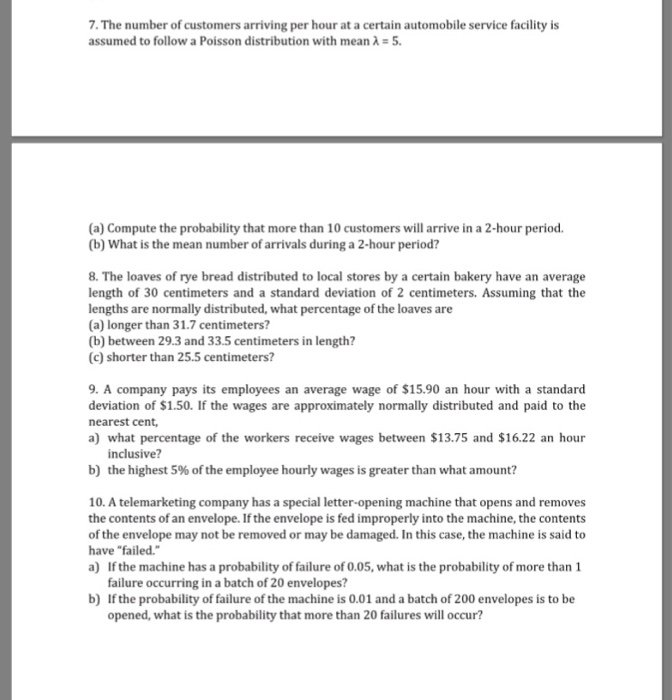 7. The number of customers arriving per hour at a certain automobile service facility is assumed to follow a Poisson distribution with mean $\lambda = 5$.

(a) Compute the probability that more than 10 customers will arrive in a 2-hour period.
(b) What is the mean number of arrivals during a 2-hour period?

8. The loaves of rye bread distributed to local stores by a certain bakery have an average length of 30 centimeters and a standard deviation of 2 centimeters. Assuming that the lengths are normally distributed, what percentage of the loaves are
(a) longer than 31.7 centimeters?
(b) between 29.3 and 33.5 centimeters in length?
(c) shorter than 25.5 centimeters?

9. A company pays its employees an average wage of \$15.90 an hour with a standard deviation of \$1.50. If the wages are approximately normally distributed and paid to the nearest cent,
a) what percentage of the workers receive wages between \$13.75 and \$16.22 an hour inclusive?
b) the highest 5% of the employee hourly wages is greater than what amount?

10. A telemarketing company has a special letter-opening machine that opens and removes the contents of an envelope. If the envelope is fed improperly into the machine, the contents of the envelope may not be removed or may be damaged. In this case, the machine is said to have "failed."
a) If the machine has a probability of failure of 0.05, what is the probability of more than 1 failure occurring in a batch of 20 envelopes?
b) If the probability of failure of the machine is 0.01 and a batch of 200 envelopes is to be opened, what is the probability that more than 20 failures will occur?